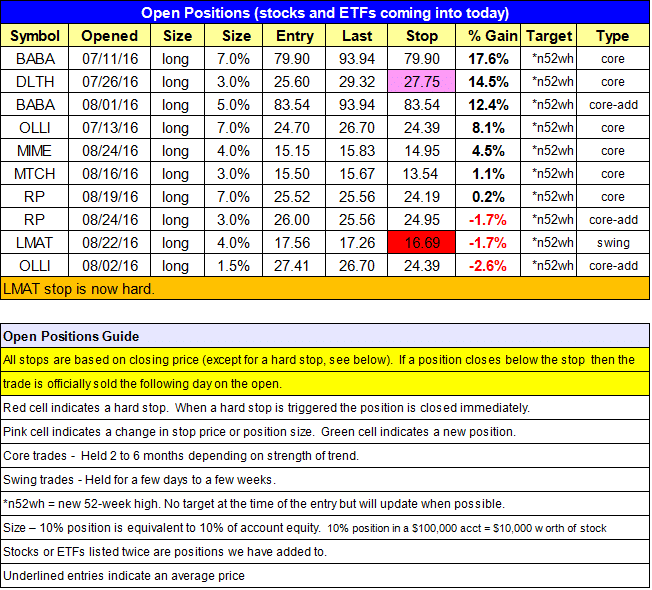 Open Positions (stocks and ETFs coming into today)

| Symbol | Opened | Size | Size | Entry | Last | Stop | % Gain | Target | Type |
|---|---|---|---|---|---|---|---|---|---|
| BABA | 07/11/16 | long | 7.0% | 79.90 | 93.94 | 79.90 | 17.6% | *n52wh | core |
| DLTH | 07/26/16 | long | 3.0% | 25.60 | 29.32 | 27.75 | 14.5% | *n52wh | core |
| BABA | 08/01/16 | long | 5.0% | 83.54 | 93.94 | 83.54 | 12.4% | *n52wh | core-add |
| OLLI | 07/13/16 | long | 7.0% | 24.70 | 26.70 | 24.39 | 8.1% | *n52wh | core |
| MIME | 08/24/16 | long | 4.0% | 15.15 | 15.83 | 14.95 | 4.5% | *n52wh | core |
| MTCH | 08/16/16 | long | 3.0% | 15.50 | 15.67 | 13.54 | 1.1% | *n52wh | core |
| RP | 08/19/16 | long | 7.0% | 25.52 | 25.56 | 24.19 | 0.2% | *n52wh | core |
| RP | 08/24/16 | long | 3.0% | 26.00 | 25.56 | 24.95 | -1.7% | *n52wh | core-add |
| LMAT | 08/22/16 | long | 4.0% | 17.56 | 17.26 | 16.69 | -1.7% | *n52wh | swing |
| OLLI | 08/02/16 | long | 1.5% | 27.41 | 26.70 | 24.39 | -2.6% | *n52wh | core-add |

LMAT stop is now hard.

Open Positions Guide

All stops are based on closing price (except for a hard stop, see below). If a position closes below the stop then the trade is officially sold the following day on the open.

Red cell indicates a hard stop. When a hard stop is triggered the position is closed immediately.

Pink cell indicates a change in stop price or position size. Green cell indicates a new position.

Core trades - Held 2 to 6 months depending on strength of trend.

Swing trades - Held for a few days to a few weeks.

*n52wh = new 52-week high. No target at the time of the entry but will update when possible.

Size – 10% position is equivalent to 10% of account equity. 10% position in a $100,000 acct = $10,000 worth of stock

Stocks or ETFs listed twice are positions we have added to.

Underlined entries indicate an average price